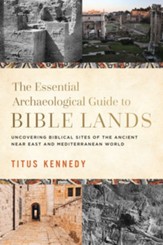 The Essential Archaeological Guide to
BIBLE LANDS

UNCOVERING BIBLICAL SITES OF THE ANCIENT NEAR EAST AND MEDITERRANEAN WORLD

TITUS KENNEDY